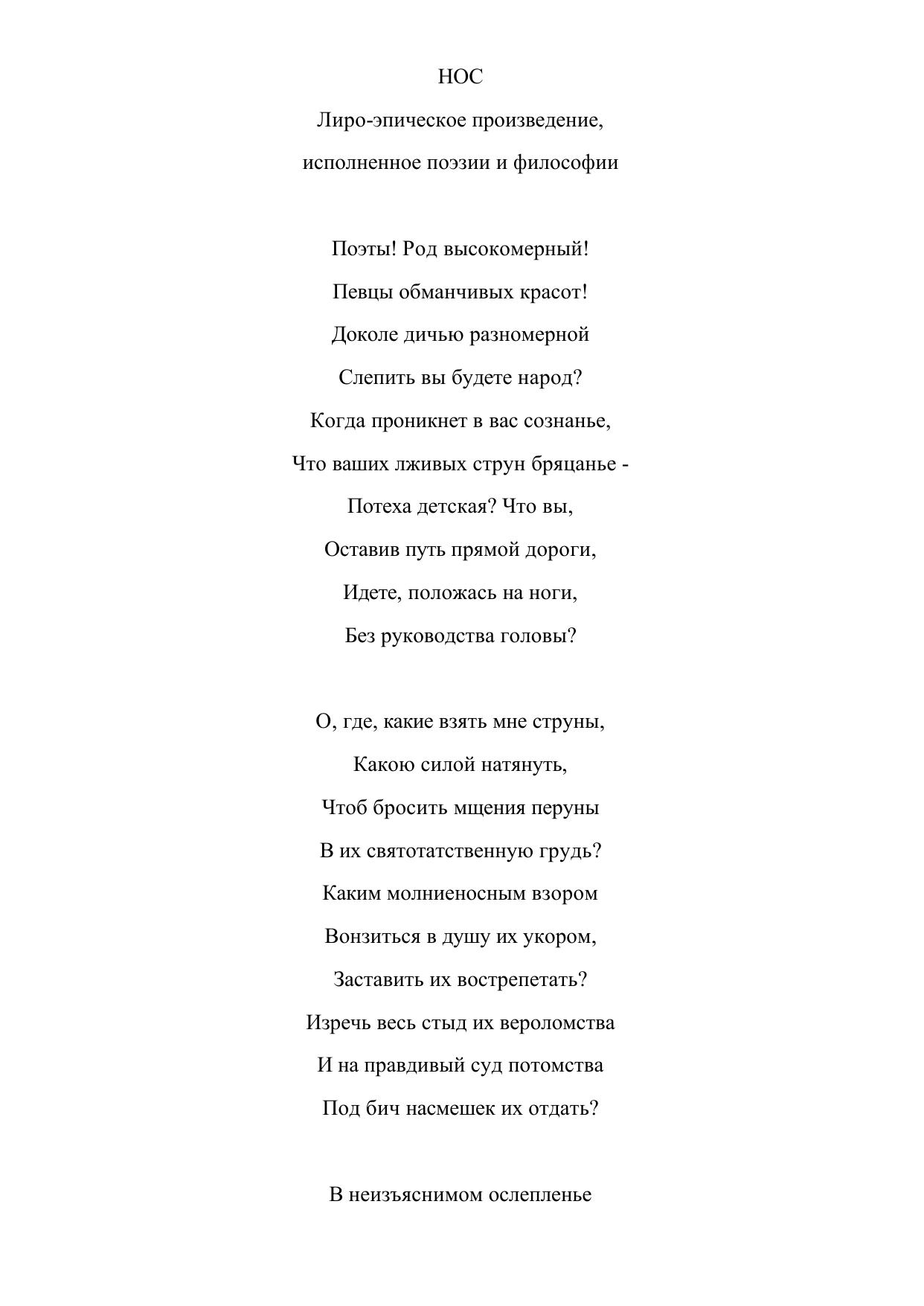 НОС

Лиро-эпическое произведение,
исполненное поэзии и философии

Поэты! Род высокомерный!
Певцы обманчивых красот!
Доколе дичью разномерной
Слепить вы будете народ?
Когда проникнет в вас сознанье,
Что ваших лживых струн бряцанье -
Потеха детская? Что вы,
Оставив путь прямой дороги,
Идете, положась на ноги,
Без руководства головы?

О, где, какие взять мне струны,
Какою силой натянуть,
Чтоб бросить мщения перуны
В их святотатственную грудь?
Каким молниеносным взором
Вонзиться в душу их укором,
Заставить их вострепетать?
Изречь весь стыд их вероломства
И на правдивый суд потомства
Под бич насмешек их отдать?

В неизъяснимом ослепленье